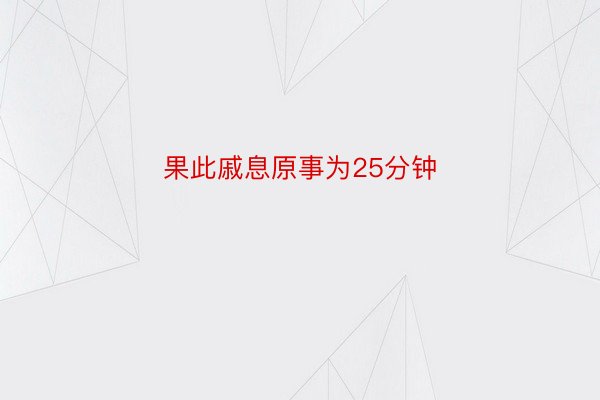 果此戚息原事为25分钟